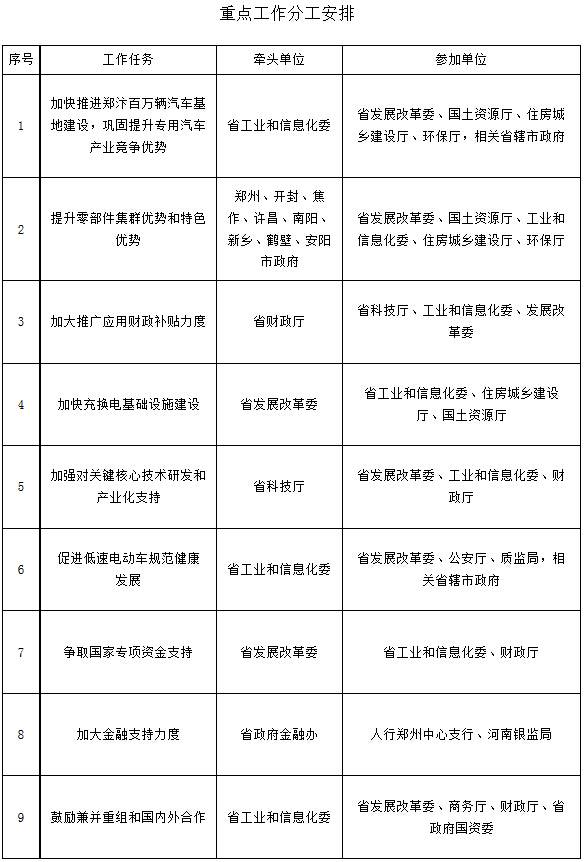 重点工作分工安排

| 序号 | 工作任务 | 牵头单位 | 参加单位 |
|---|---|---|---|
| 1 | 加快推进郑汴百万辆汽车基地建设，巩固提升专用汽车产业竞争优势 | 省工业和信息化委 | 省发展改革委、国土资源厅、住房城乡建设厅、环保厅，相关省辖市政府 |
| 2 | 提升零部件集群优势和特色优势 | 郑州、开封、焦作、许昌、南阳、新乡、鹤壁、安阳市政府 | 省发展改革委、国土资源厅、工业和信息化委、住房城乡建设厅、环保厅 |
| 3 | 加大推广应用财政补贴力度 | 省财政厅 | 省科技厅、工业和信息化委、发展改革委 |
| 4 | 加快充换电基础设施建设 | 省发展改革委 | 省工业和信息化委、住房城乡建设厅、国土资源厅 |
| 5 | 加强对关键核心技术研发和产业化支持 | 省科技厅 | 省发展改革委、工业和信息化委、财政厅 |
| 6 | 促进低速电动车规范健康发展 | 省工业和信息化委 | 省发展改革委、公安厅、质监局，相关省辖市政府 |
| 7 | 争取国家专项资金支持 | 省发展改革委 | 省工业和信息化委、财政厅 |
| 8 | 加大金融支持力度 | 省政府金融办 | 人行郑州中心支行、河南银监局 |
| 9 | 鼓励兼并重组和国内外合作 | 省工业和信息化委 | 省发展改革委、商务厅、财政厅、省政府国资委 |